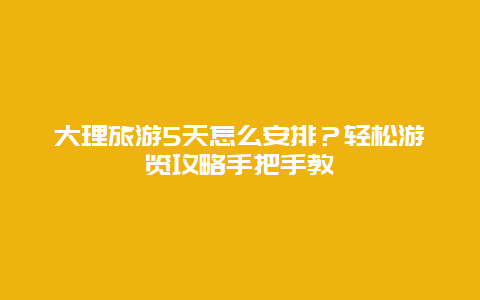 大理旅游5天怎么安排？轻松游览攻略手把手教